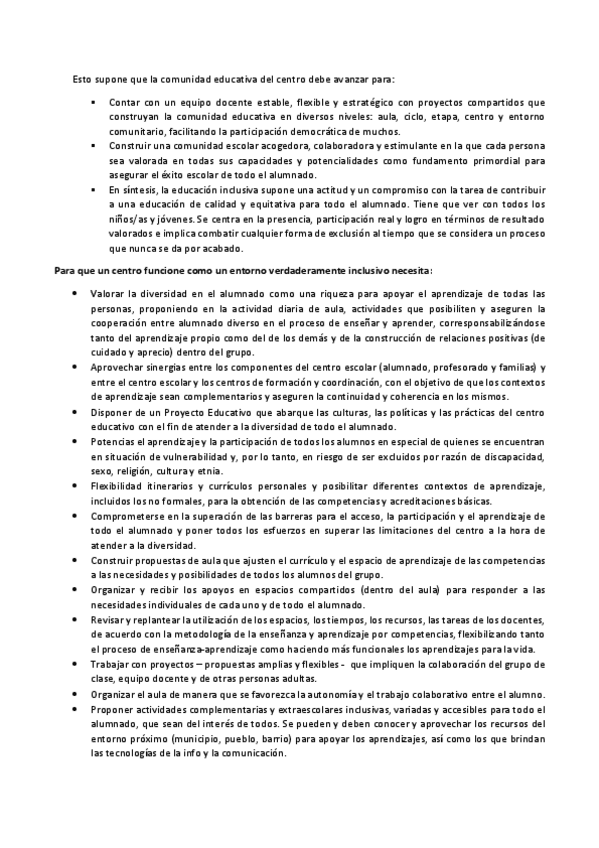 Esto supone que la comunidad educativa del centro debe avanzar para:

▪ Contar con un equipo docente estable, flexible y estratégico con proyectos compartidos que construyan la comunidad educativa en diversos niveles: aula, ciclo, etapa, centro y entorno comunitario, facilitando la participación democrática de muchos.
▪ Construir una comunidad escolar acogedora, colaboradora y estimulante en la que cada persona sea valorada en todas sus capacidades y potencialidades como fundamento primordial para asegurar el éxito escolar de todo el alumnado.
▪ En síntesis, la educación inclusiva supone una actitud y un compromiso con la tarea de contribuir a una educación de calidad y equitativa para todo el alumnado. Tiene que ver con todos los niños/as y jóvenes. Se centra en la presencia, participación real y logro en términos de resultado valorados e implica combatir cualquier forma de exclusión al tiempo que se considera un proceso que nunca se da por acabado.

Para que un centro funcione como un entorno verdaderamente inclusivo necesita:

• Valorar la diversidad en el alumnado como una riqueza para apoyar el aprendizaje de todas las personas, proponiendo en la actividad diaria de aula, actividades que posibiliten y aseguren la cooperación entre alumnado diverso en el proceso de enseñar y aprender, corresponsabilizándose tanto del aprendizaje propio como del de los demás y de la construcción de relaciones positivas (de cuidado y aprecio) dentro del grupo.
• Aprovechar sinergias entre los componentes del centro escolar (alumnado, profesorado y familias) y entre el centro escolar y los centros de formación y coordinación, con el objetivo de que los contextos de aprendizaje sean complementarios y aseguren la continuidad y coherencia en los mismos.
• Disponer de un Proyecto Educativo que abarque las culturas, las políticas y las prácticas del centro educativo con el fin de atender a la diversidad de todo el alumnado.
• Potencias el aprendizaje y la participación de todos los alumnos en especial de quienes se encuentran en situación de vulnerabilidad y, por lo tanto, en riesgo de ser excluidos por razón de discapacidad, sexo, religión, cultura y etnia.
• Flexibilidad itinerarios y currículos personales y posibilitar diferentes contextos de aprendizaje, incluidos los no formales, para la obtención de las competencias y acreditaciones básicas.
• Comprometerse en la superación de las barreras para el acceso, la participación y el aprendizaje de todo el alumnado y poner todos los esfuerzos en superar las limitaciones del centro a la hora de atender a la diversidad.
• Construir propuestas de aula que ajusten el currículo y el espacio de aprendizaje de las competencias a las necesidades y posibilidades de todos los alumnos del grupo.
• Organizar y recibir los apoyos en espacios compartidos (dentro del aula) para responder a las necesidades individuales de cada uno y de todo el alumnado.
• Revisar y replantear la utilización de los espacios, los tiempos, los recursos, las tareas de los docentes, de acuerdo con la metodología de la enseñanza y aprendizaje por competencias, flexibilizando tanto el proceso de enseñanza-aprendizaje como haciendo más funcionales los aprendizajes para la vida.
• Trabajar con proyectos – propuestas amplias y flexibles - que impliquen la colaboración del grupo de clase, equipo docente y de otras personas adultas.
• Organizar el aula de manera que se favorezca la autonomía y el trabajo colaborativo entre el alumno.
• Proponer actividades complementarias y extraescolares inclusivas, variadas y accesibles para todo el alumnado, que sean del interés de todos. Se pueden y deben conocer y aprovechar los recursos del entorno próximo (municipio, pueblo, barrio) para apoyar los aprendizajes, así como los que brindan las tecnologías de la info y la comunicación.